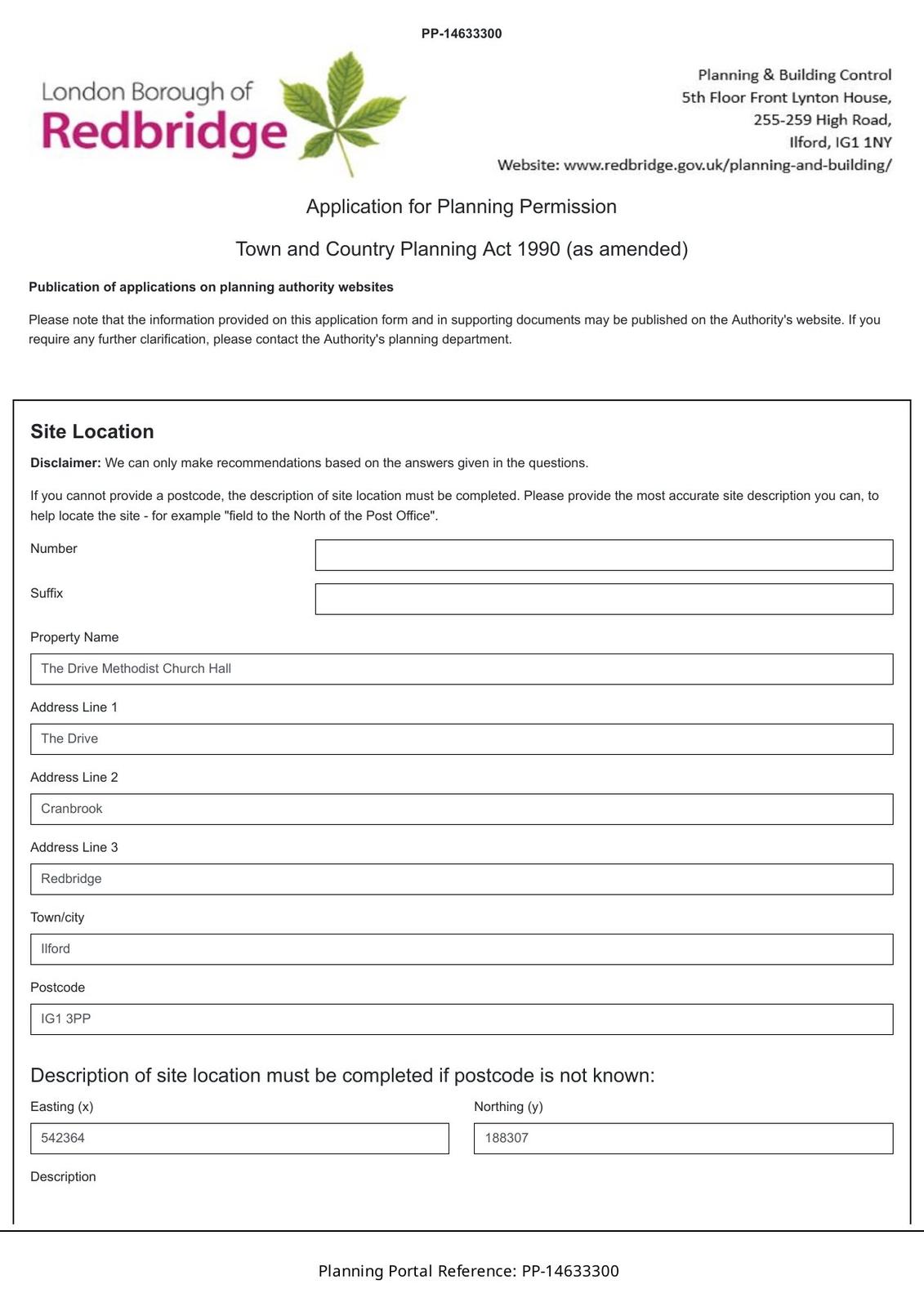 PP-14633300

London Borough of
Redbridge

Planning & Building Control
5th Floor Front Lynton House,
255-259 High Road,
Ilford, IG1 1NY
Website: www.redbridge.gov.uk/planning-and-building/

Application for Planning Permission

Town and Country Planning Act 1990 (as amended)

Publication of applications on planning authority websites

Please note that the information provided on this application form and in supporting documents may be published on the Authority's website. If you require any further clarification, please contact the Authority's planning department.

Site Location

Disclaimer: We can only make recommendations based on the answers given in the questions.

If you cannot provide a postcode, the description of site location must be completed. Please provide the most accurate site description you can, to help locate the site - for example "field to the North of the Post Office".

Number

Suffix

Property Name

The Drive Methodist Church Hall

Address Line 1

The Drive

Address Line 2

Cranbrook

Address Line 3

Redbridge

Town/city

Ilford

Postcode

IG1 3PP

Description of site location must be completed if postcode is not known:

Easting (x)

542364

Northing (y)

188307

Description

Planning Portal Reference: PP-14633300